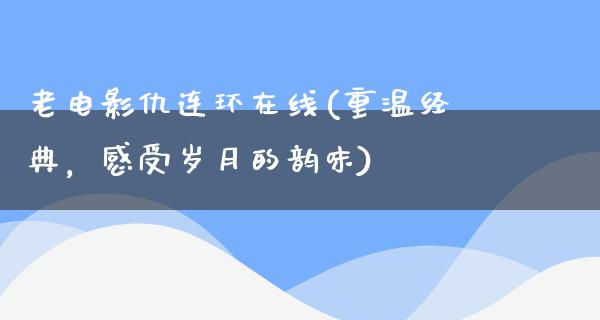 老电影仇连环在线(重温经典，感受岁月的韵味)